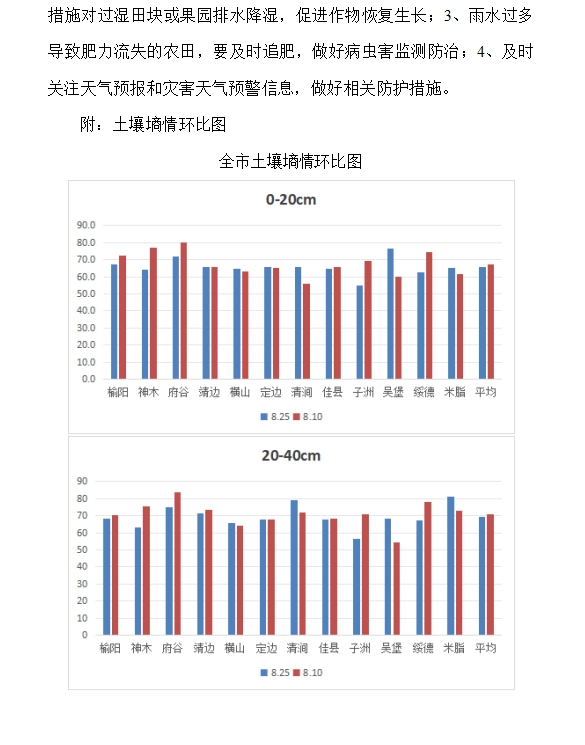 措施对过湿田块或果园排水降湿，促进作物恢复生长；3、雨水过多导致肥力流失的农田，要及时追肥，做好病虫害监测防治；4、及时关注天气预报和灾害天气预警信息，做好相关防护措施。

附：土壤墒情环比图

全市土壤墒情环比图

0-20cm

90.0
80.0
70.0
60.0
50.0
40.0
30.0
20.0
10.0
0.0

榆阳 神木 府谷 靖边 横山 定边 清涧 佳县 子洲 吴堡 绥德 米脂 平均

8.25 8.10

20-40cm

90
80
70
60
50
40
30
20
10
0

榆阳 神木 府谷 靖边 横山 定边 清涧 佳县 子洲 吴堡 绥德 米脂 平均

8.25 8.10